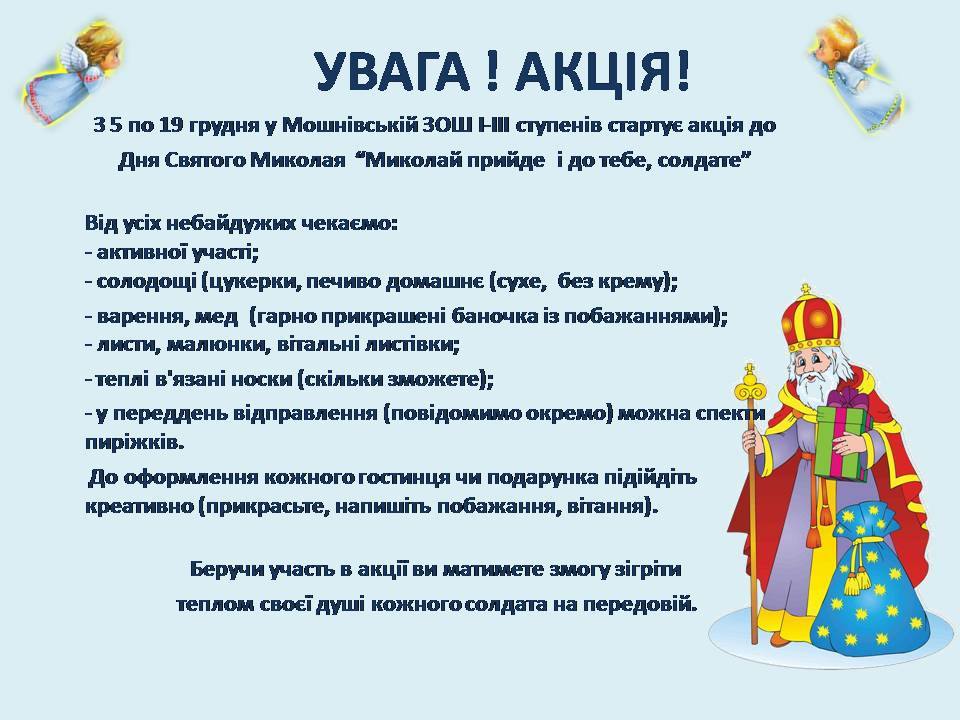 УВАГА ! АКЦІЯ!

З 5 по 19 грудня у Мошнівській ЗОШ І-ІІІ ступенів стартує акція до Дня Святого Миколая "Миколай прийде і до тебе, солдате"

Від усіх небайдужих чекаємо:
- активної участі;
- солодощі (цукерки, печиво домашнє (сухе, без крему);
- варення, мед (гарно прикрашені баночка із побажаннями);
- листи, малюнки, вітальні листівки;
- теплі в'язані носки (скільки зможете);
- у переддень відправлення (повідомимо окремо) можна спекти пиріжків.

До оформлення кожного гостинця чи подарунка підійдіть креативно (прикрасьте, напишіть побажання, вітання).

Беручи участь в акції ви матимете змогу зігріти теплом своєї душі кожного солдата на передовій.